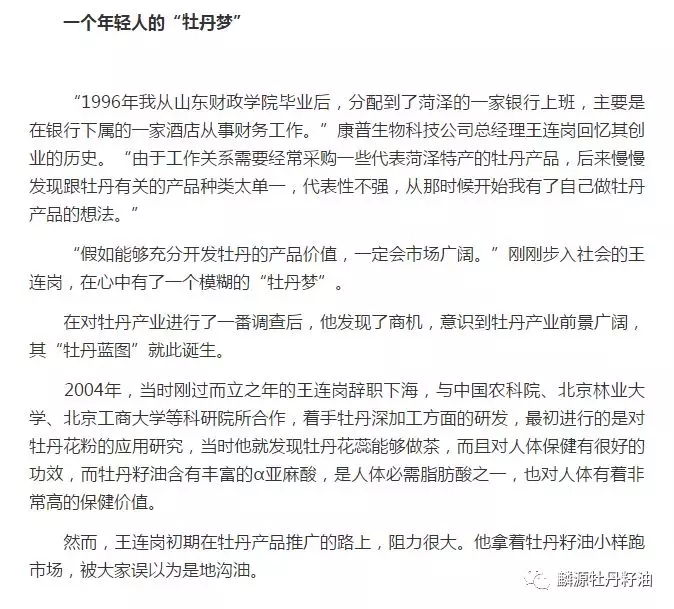 一个年轻人的“牡丹梦”

“1996年我从山东财政学院毕业后，分配到了菏泽的一家银行上班，主要是在银行下属的一家酒店从事财务工作。”康普生物科技公司总经理王连岗回忆其创业的历史。“由于工作关系需要经常采购一些代表菏泽特产的牡丹产品，后来慢慢发现跟牡丹有关的产品种类太单一，代表性不强，从那时候开始我有了自己做牡丹产品的想法。”

“假如能够充分开发牡丹的产品价值，一定会市场广阔。”刚刚步入社会的王连岗，在心中有了一个模糊的“牡丹梦”。

在对牡丹产业进行了一番调查后，他发现了商机，意识到牡丹产业前景广阔，其“牡丹蓝图”就此诞生。

2004年，当时刚过而立之年的王连岗辞职下海，与中国农科院、北京林业大学、北京工商大学等科研院所合作，着手牡丹深加工方面的研发，最初进行的是对牡丹花粉的应用研究，当时他就发现牡丹花蕊能够做茶，而且对人体保健有很好的功效，而牡丹籽油含有丰富的α亚麻酸，是人体必需脂肪酸之一，也对人体有着非常高的保健价值。

然而，王连岗初期在牡丹产品推广的路上，阻力很大。他拿着牡丹籽油小样跑市场，被大家误以为是地沟油。

麟源牡丹籽油